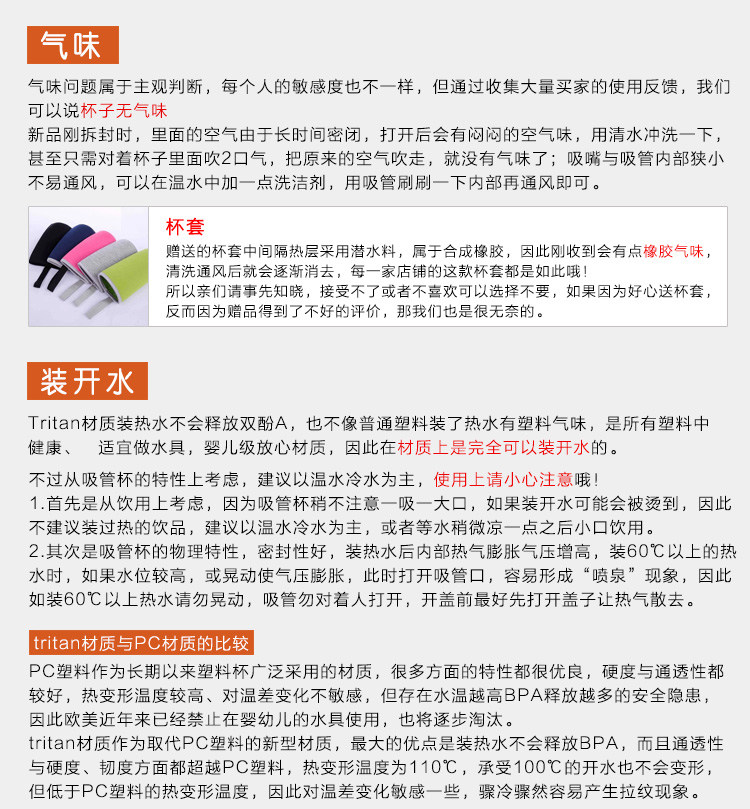 气味

气味问题属于主观判断，每个人的敏感度也不一样，但通过收集大量买家的使用反馈，我们可以说杯子无气味

新品刚拆封时，里面的空气由于长时间密闭，打开后会有闷闷的空气味，用清水冲洗一下，甚至只需对着杯子里面吹2口气，把原来的空气吹走，就没有气味了；吸嘴与吸管内部狭小不易通风，可以在温水中加一点洗洁剂，用吸管刷刷一下内部再通风即可。

杯套

赠送的杯套中间隔热层采用潜水料，属于合成橡胶，因此刚收到会有点橡胶气味，清洗通风后就会逐渐消去，每一家店铺的这款杯套都是如此哦！

所以亲们请事先知晓，接受不了或者不喜欢可以选择不要，如果因为好心送杯套，反而因为赠品得到了不好的评价，那我们也是很无奈的。

装开水

Tritan材质装热水不会释放双酚A，也不像普通塑料装了热水有塑料气味，是所有塑料中健康、 适宜做水具，婴儿级放心材质，因此在材质上是完全可以装开水的。

不过从吸管杯的特性上考虑，建议以温水冷水为主，使用上请小心注意哦！

1.首先是从饮用上考虑，因为吸管杯稍不注意一吸一大口，如果装开水可能会被烫到，因此不建议装过热的饮品，建议以温水冷水为主，或者等水稍微凉一点之后小口饮用。

2.其次是吸管杯的物理特性，密封性好，装热水后内部热气膨胀气压增高，装60℃以上的热水时，如果水位较高，或晃动使气压膨胀，此时打开吸管口，容易形成“喷泉”现象，因此如装60℃以上热水请勿晃动，吸管勿对着人打开，开盖前最好先打开盖子让热气散去。

tritan材质与PC材质的比较

PC塑料作为长期以来塑料杯广泛采用的材质，很多方面的特性都很优良，硬度与通透性都较好，热变形温度较高、对温差变化不敏感，但存在水温越高BPA释放越多的安全隐患，因此欧美近年来已经禁止在婴幼儿的水具使用，也将逐步淘汰。

tritan材质作为取代PC塑料的新型材质，最大的优点是装热水不会释放BPA，而且通透性与硬度、韧度方面都超越PC塑料，热变形温度为110℃，承受100℃的开水也不会变形，但低于PC塑料的热变形温度，因此对温差变化敏感一些，骤冷骤然容易产生拉纹现象。